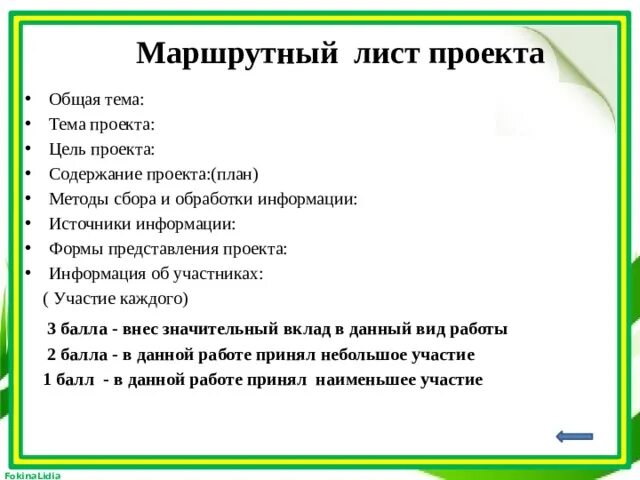 Маршрутный лист проекта

• Общая тема:
• Тема проекта:
• Цель проекта:
• Содержание проекта:(план)
• Методы сбора и обработки информации:
• Источники информации:
• Формы представления проекта:
• Информация об участниках:
( Участие каждого)

3 балла - внес значительный вклад в данный вид работы
2 балла - в данной работе принял небольшое участие
1 балл - в данной работе принял наименьшее участие

FokinaLidia